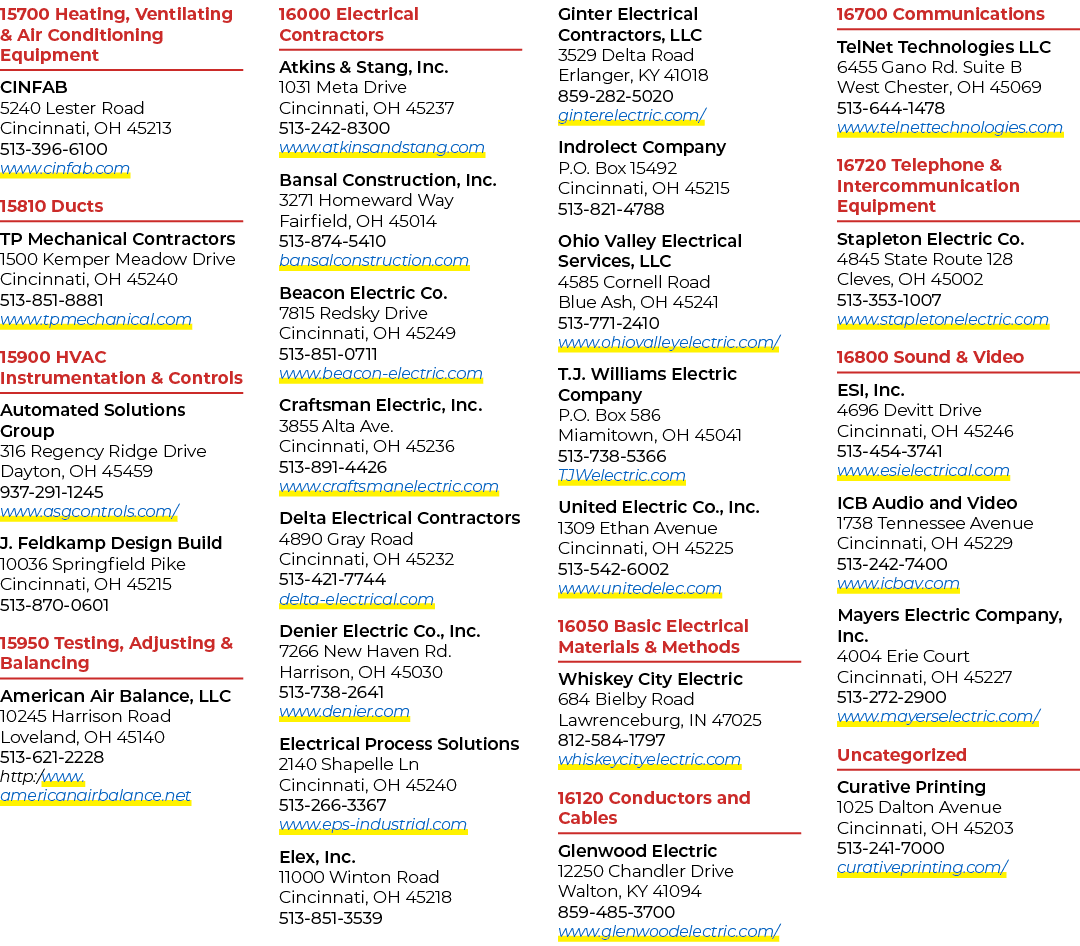 15700 Heating, Ventilating & Air Conditioning Equipment

CINFAB
5240 Lester Road
Cincinnati, OH 45213
513-396-6100
www.cinfab.com

15810 Ducts

TP Mechanical Contractors
1500 Kemper Meadow Drive
Cincinnati, OH 45240
513-851-8881
www.tpmechanical.com

15900 HVAC Instrumentation & Controls

Automated Solutions Group
316 Regency Ridge Drive
Dayton, OH 45459
937-291-1245
www.asgcontrols.com/

J. Feldkamp Design Build
10036 Springfield Pike
Cincinnati, OH 45215
513-870-0601

15950 Testing, Adjusting & Balancing

American Air Balance, LLC
10245 Harrison Road
Loveland, OH 45140
513-621-2228
http://www.americanairbalance.net

16000 Electrical Contractors

Atkins & Stang, Inc.
1031 Meta Drive
Cincinnati, OH 45237
513-242-8300
www.atkinsandstang.com

Bansal Construction, Inc.
3271 Homeward Way
Fairfield, OH 45014
513-874-5410
bansalconstruction.com

Beacon Electric Co.
7815 Redsky Drive
Cincinnati, OH 45249
513-851-0711
www.beacon-electric.com

Craftsman Electric, Inc.
3855 Alta Ave.
Cincinnati, OH 45236
513-891-4426
www.craftsmanelectric.com

Delta Electrical Contractors
4890 Gray Road
Cincinnati, OH 45232
513-421-7744
delta-electrical.com

Denier Electric Co., Inc.
7266 New Haven Rd.
Harrison, OH 45030
513-738-2641
www.denier.com

Electrical Process Solutions
2140 Shapelle Ln
Cincinnati, OH 45240
513-266-3367
www.eps-industrial.com

Elex, Inc.
11000 Winton Road
Cincinnati, OH 45218
513-851-3539

Ginter Electrical Contractors, LLC
3529 Delta Road
Erlanger, KY 41018
859-282-5020
ginterelectric.com/

Indrolect Company
P.O. Box 15492
Cincinnati, OH 45215
513-821-4788

Ohio Valley Electrical Services, LLC
4585 Cornell Road
Blue Ash, OH 45241
513-771-2410
www.ohiovalleyelectric.com/

T.J. Williams Electric Company
P.O. Box 586
Miamitown, OH 45041
513-738-5366
TJWelectric.com

United Electric Co., Inc.
1309 Ethan Avenue
Cincinnati, OH 45225
513-542-6002
www.unitedelec.com

16050 Basic Electrical Materials & Methods

Whiskey City Electric
684 Bielby Road
Lawrenceburg, IN 47025
812-584-1797
whiskeycityelectric.com

16120 Conductors and Cables

Glenwood Electric
12250 Chandler Drive
Walton, KY 41094
859-485-3700
www.glenwoodelectric.com/

16700 Communications

TelNet Technologies LLC
6455 Gano Rd. Suite B
West Chester, OH 45069
513-644-1478
www.telnettechnologies.com

16720 Telephone & Intercommunication Equipment

Stapleton Electric Co.
4845 State Route 128
Cleves, OH 45002
513-353-1007
www.stapletonelectric.com

16800 Sound & Video

ESI, Inc.
4696 Devitt Drive
Cincinnati, OH 45246
513-454-3741
www.esielectrical.com

ICB Audio and Video
1738 Tennessee Avenue
Cincinnati, OH 45229
513-242-7400
www.icbav.com

Mayers Electric Company, Inc.
4004 Erie Court
Cincinnati, OH 45227
513-272-2900
www.mayerselectric.com/

Uncategorized

Curative Printing
1025 Dalton Avenue
Cincinnati, OH 45203
513-241-7000
curativeprinting.com/